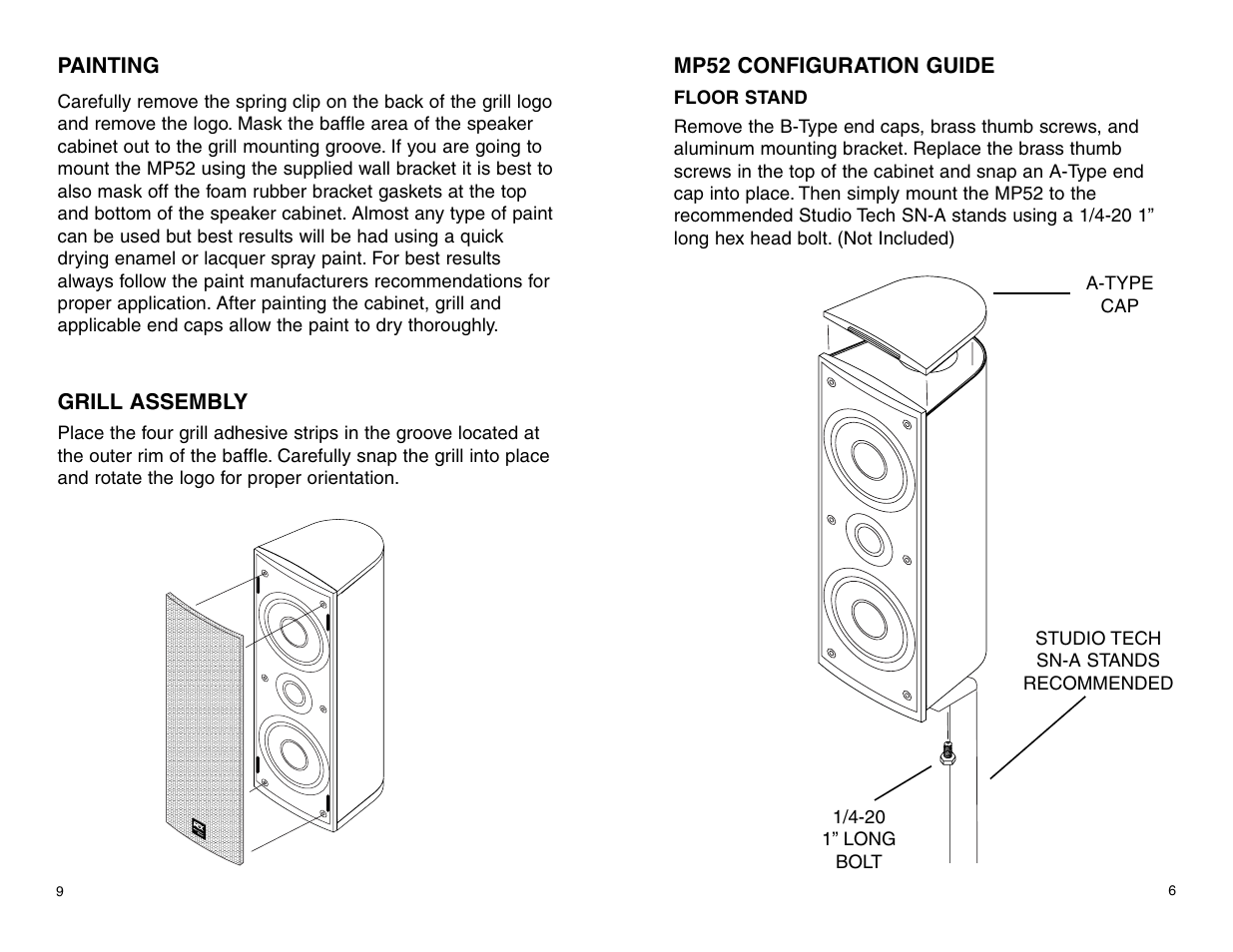 PAINTING

Carefully remove the spring clip on the back of the grill logo and remove the logo. Mask the baffle area of the speaker cabinet out to the grill mounting groove. If you are going to mount the MP52 using the supplied wall bracket it is best to also mask off the foam rubber bracket gaskets at the top and bottom of the speaker cabinet. Almost any type of paint can be used but best results will be had using a quick drying enamel or lacquer spray paint. For best results always follow the paint manufacturers recommendations for proper application. After painting the cabinet, grill and applicable end caps allow the paint to dry thoroughly.

GRILL ASSEMBLY

Place the four grill adhesive strips in the groove located at the outer rim of the baffle. Carefully snap the grill into place and rotate the logo for proper orientation.

9

MP52 CONFIGURATION GUIDE

FLOOR STAND

Remove the B-Type end caps, brass thumb screws, and aluminum mounting bracket. Replace the brass thumb screws in the top of the cabinet and snap an A-Type end cap into place. Then simply mount the MP52 to the recommended Studio Tech SN-A stands using a 1/4-20 1” long hex head bolt. (Not Included)

A-TYPE CAP

STUDIO TECH SN-A STANDS RECOMMENDED

1/4-20 1” LONG BOLT

6